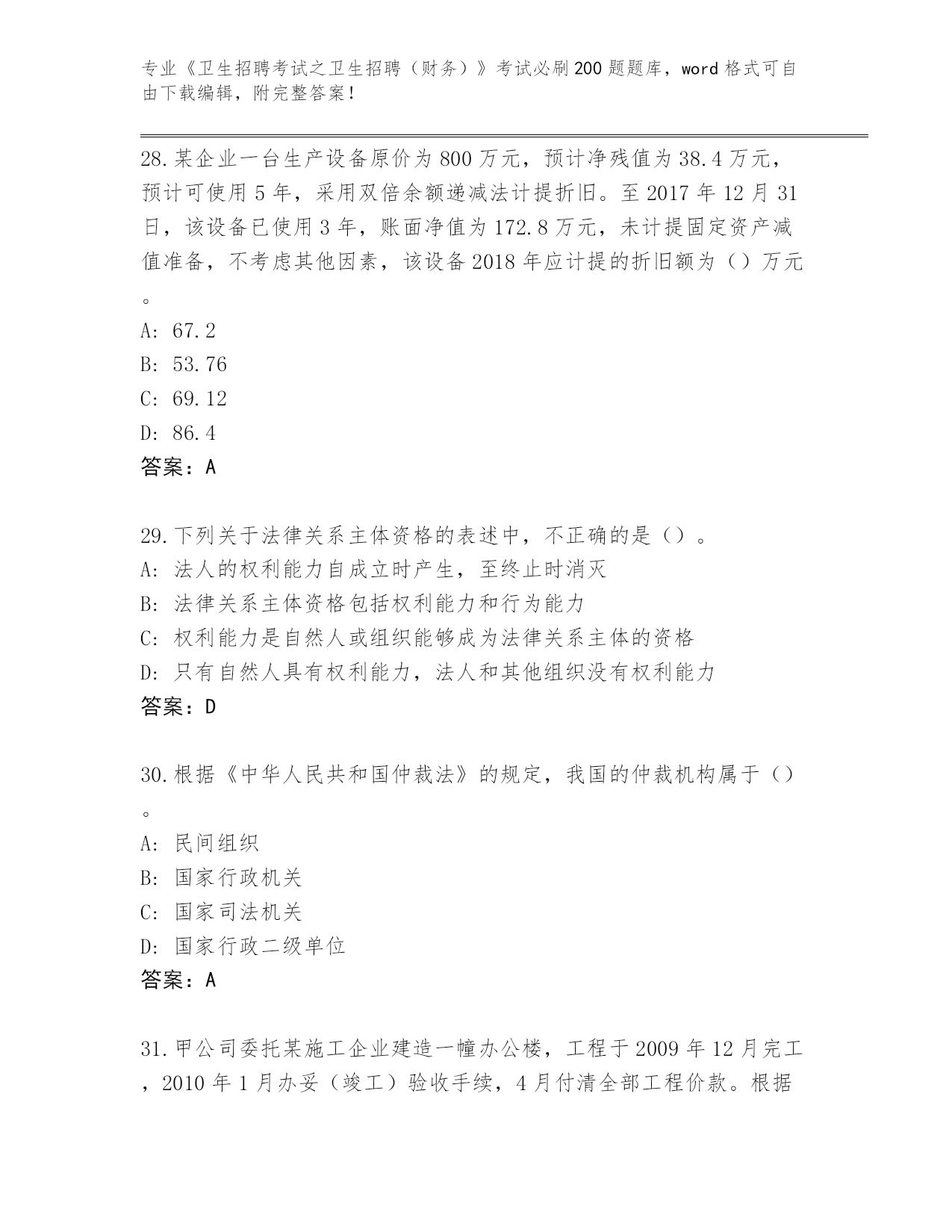 专业《卫生招聘考试之卫生招聘（财务）》考试必刷200题题库，word格式可自由下载编辑，附完整答案！

28.某企业一台生产设备原价为800万元，预计净残值为38.4万元，预计可使用5年，采用双倍余额递减法计提折旧。至2017年12月31日，该设备已使用3年，账面净值为172.8万元，未计提固定资产减值准备，不考虑其他因素，该设备2018年应计提的折旧额为（）万元。
A: 67.2
B: 53.76
C: 69.12
D: 86.4
答案：A

29.下列关于法律关系主体资格的表述中，不正确的是（）。
A: 法人的权利能力自成立时产生，至终止时消灭
B: 法律关系主体资格包括权利能力和行为能力
C: 权利能力是自然人或组织能够成为法律关系主体的资格
D: 只有自然人具有权利能力，法人和其他组织没有权利能力
答案：D

30.根据《中华人民共和国仲裁法》的规定，我国的仲裁机构属于（）。
A: 民间组织
B: 国家行政机关
C: 国家司法机关
D: 国家行政二级单位
答案：A

31.甲公司委托某施工企业建造一幢办公楼，工程于2009年12月完工，2010年1月办妥（竣工）验收手续，4月付清全部工程价款。根据